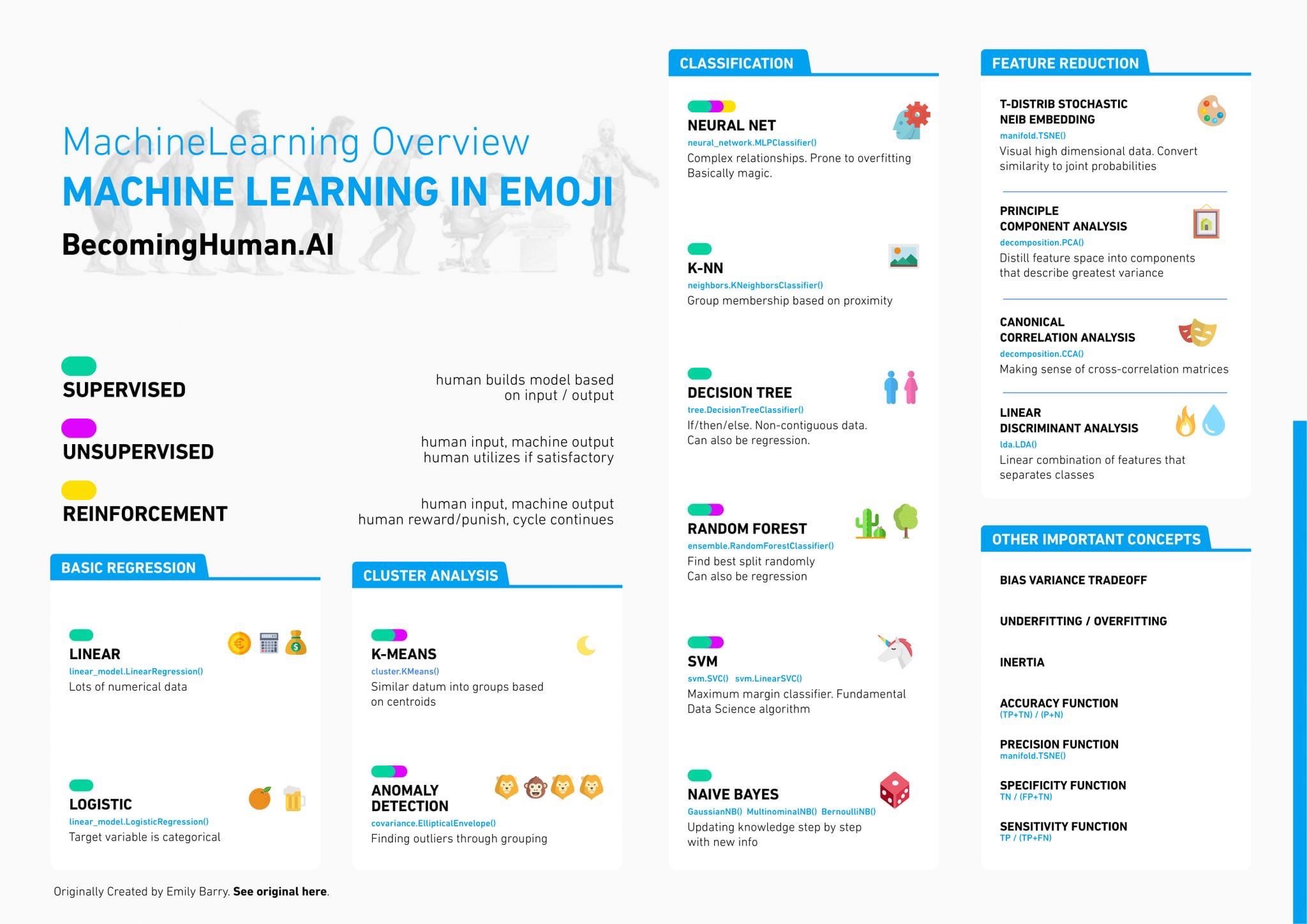 MachineLearning Overview

MACHINE LEARNING IN EMOJI

BecomingHuman.AI

SUPERVISED

human builds model based on input / output

UNSUPERVISED

human input, machine output human utilizes if satisfactory

REINFORCEMENT

human input, machine output human reward/punish, cycle continues

BASIC REGRESSION

LINEAR
linear_model.LinearRegression()
Lots of numerical data

LOGISTIC
linear_model.LogisticRegression()
Target variable is categorical

CLUSTER ANALYSIS

K-MEANS
cluster.KMeans()
Similar datum into groups based on centroids

ANOMALY DETECTION
covariance.EllipticalEnvelope()
Finding outliers through grouping

CLASSIFICATION

NEURAL NET
neural_network.MLPClassifier()
Complex relationships. Prone to overfitting Basically magic.

K-NN
neighbors.KNeighborsClassifier()
Group membership based on proximity

DECISION TREE
tree.DecisionTreeClassifier()
If/then/else. Non-contiguous data. Can also be regression.

RANDOM FOREST
ensemble.RandomForestClassifier()
Find best split randomly Can also be regression

SVM
svm.SVC() svm.LinearSVC()
Maximum margin classifier. Fundamental Data Science algorithm

NAIVE BAYES
GaussianNB() MultinominalNB() BernoulliNB()
Updating knowledge step by step with new info

FEATURE REDUCTION

T-DISTRIB STOCHASTIC NEIB EMBEDDING
manifold.TSNE()
Visual high dimensional data. Convert similarity to joint probabilities

PRINCIPLE COMPONENT ANALYSIS
decomposition.PCA()
Distill feature space into components that describe greatest variance

CANONICAL CORRELATION ANALYSIS
decomposition.CCA()
Making sense of cross-correlation matrices

LINEAR DISCRIMINANT ANALYSIS
lda.LDA()
Linear combination of features that separates classes

OTHER IMPORTANT CONCEPTS

BIAS VARIANCE TRADEOFF

UNDERFITTING / OVERFITTING

INERTIA

ACCURACY FUNCTION
(TP+TN) / (P+N)

PRECISION FUNCTION
manifold.TSNE()

SPECIFICITY FUNCTION
TN / (FP+TN)

SENSITIVITY FUNCTION
TP / (TP+FN)

Originally Created by Emily Barry. See original here.